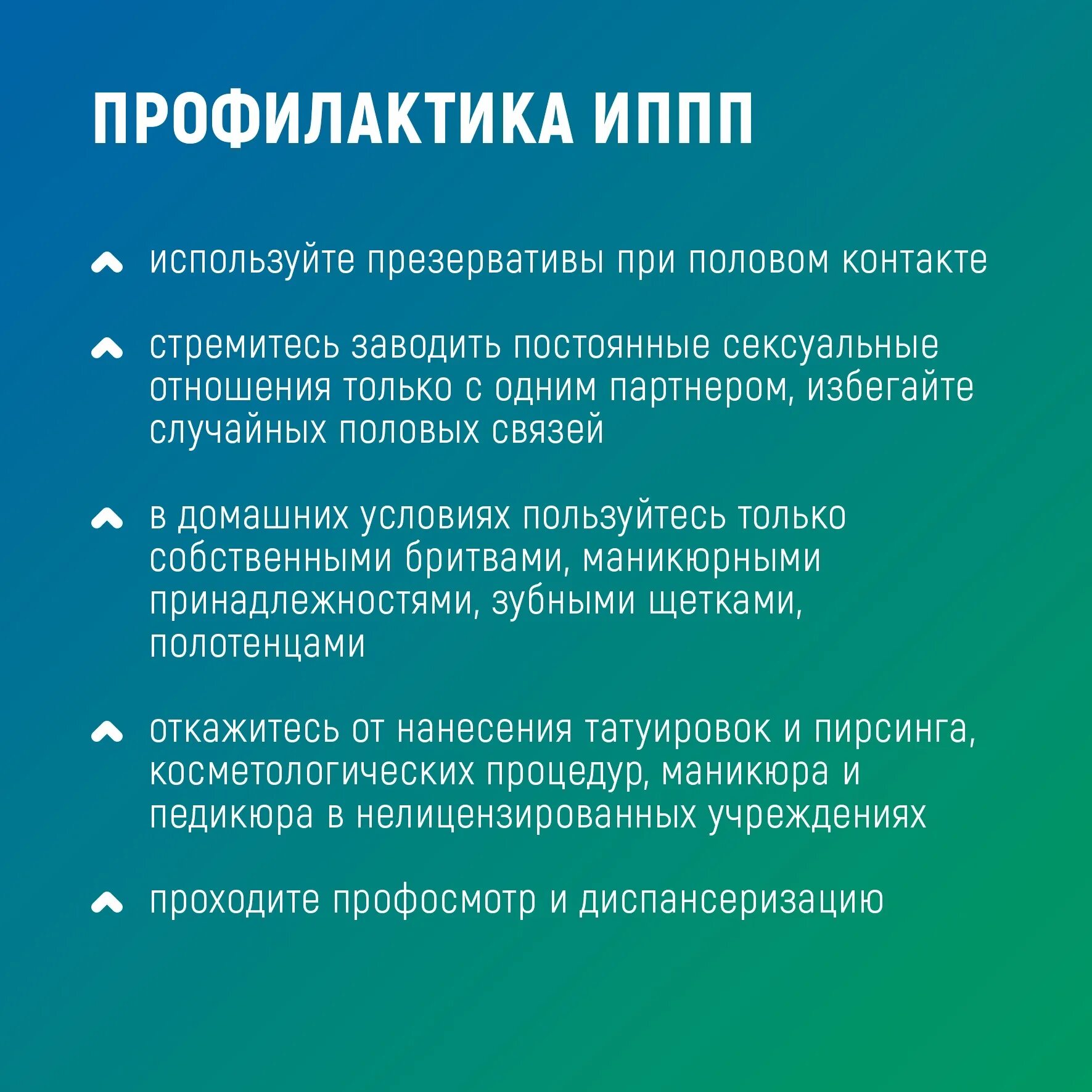 ПРОФИЛАКТИКА ИППП

используйте презервативы при половом контакте

стремитесь заводить постоянные сексуальные отношения только с одним партнером, избегайте случайных половых связей

в домашних условиях пользуйтесь только собственными бритвами, маникюрными принадлежностями, зубными щетками, полотенцами

откажитесь от нанесения татуировок и пирсинга, косметологических процедур, маникюра и педикюра в нелицензированных учреждениях

проходите профосмотр и диспансеризацию